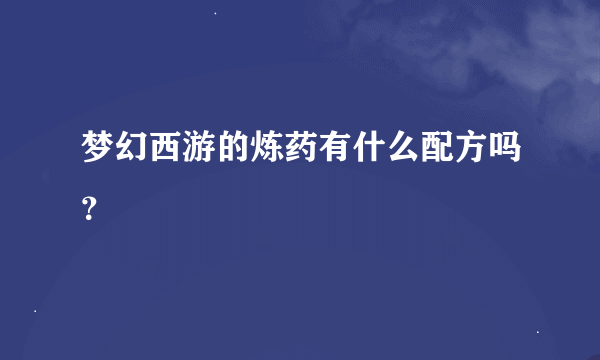 梦幻西游的炼药有什么配方吗？